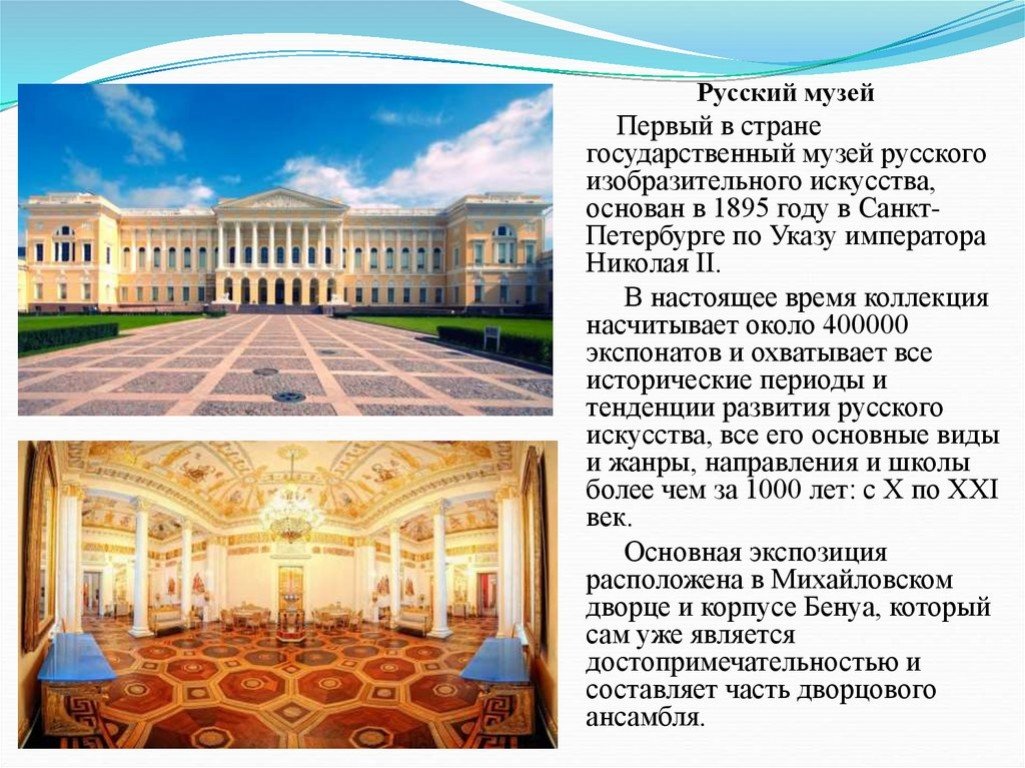 Русский музей

Первый в стране государственный музей русского изобразительного искусства, основан в 1895 году в Санкт-Петербурге по Указу императора Николая II.

В настоящее время коллекция насчитывает около 400000 экспонатов и охватывает все исторические периоды и тенденции развития русского искусства, все его основные виды и жанры, направления и школы более чем за 1000 лет: с X по XXI век.

Основная экспозиция расположена в Михайловском дворце и корпусе Бенуа, который сам уже является достопримечательностью и составляет часть дворцового ансамбля.